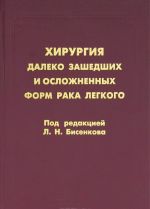 ХИРУРГИЯ
ДАЛЕКО ЗАШЕДШИХ
И ОСЛОЖНЕННЫХ
ФОРМ РАКА ЛЕГКОГО

Под редакцией
Л. Н. Бисенкова